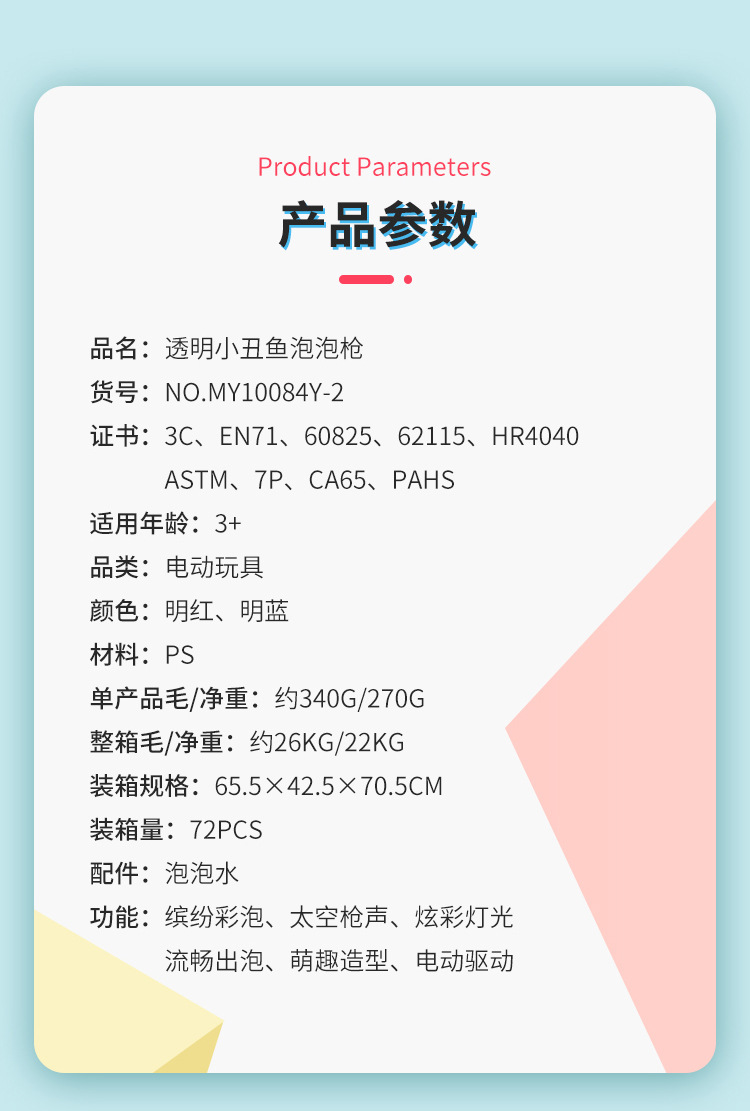 Product Parameters

产品参数

品名：透明小丑鱼泡泡枪
货号：NO.MY10084Y-2
证书：3C、EN71、60825、62115、HR4040
ASTM、7P、CA65、PAHS
适用年龄：3+
品类：电动玩具
颜色：明红、明蓝
材料：PS
单产品毛/净重：约340G/270G
整箱毛/净重：约26KG/22KG
装箱规格：65.5×42.5×70.5CM
装箱量：72PCS
配件：泡泡水
功能：缤纷彩泡、太空枪声、炫彩灯光
流畅出泡、萌趣造型、电动驱动